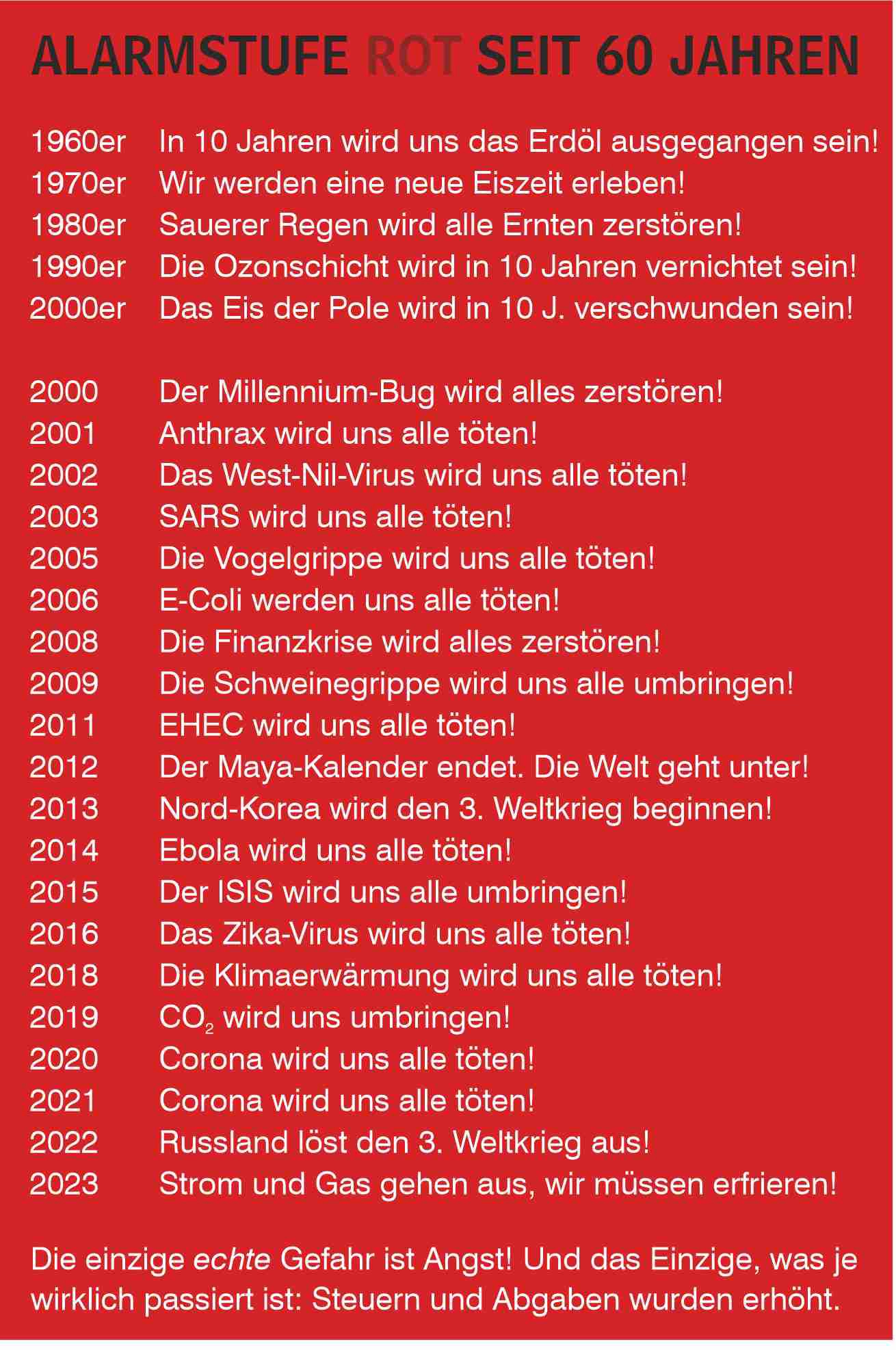 ALARMSTUFE ROT SEIT 60 JAHREN

1960er In 10 Jahren wird uns das Erdöl ausgegangen sein!
1970er Wir werden eine neue Eiszeit erleben!
1980er Sauerer Regen wird alle Ernten zerstören!
1990er Die Ozonschicht wird in 10 Jahren vernichtet sein!
2000er Das Eis der Pole wird in 10 J. verschwunden sein!

2000 Der Millennium-Bug wird alles zerstören!
2001 Anthrax wird uns alle töten!
2002 Das West-Nil-Virus wird uns alle töten!
2003 SARS wird uns alle töten!
2005 Die Vogelgrippe wird uns alle töten!
2006 E-Coli werden uns alle töten!
2008 Die Finanzkrise wird alles zerstören!
2009 Die Schweinegrippe wird uns alle umbringen!
2011 EHEC wird uns alle töten!
2012 Der Maya-Kalender endet. Die Welt geht unter!
2013 Nord-Korea wird den 3. Weltkrieg beginnen!
2014 Ebola wird uns alle töten!
2015 Der ISIS wird uns alle umbringen!
2016 Das Zika-Virus wird uns alle töten!
2018 Die Klimaerwärmung wird uns alle töten!
2019 $CO_2$ wird uns umbringen!
2020 Corona wird uns alle töten!
2021 Corona wird uns alle töten!
2022 Russland löst den 3. Weltkrieg aus!
2023 Strom und Gas gehen aus, wir müssen erfrieren!

Die einzige echte Gefahr ist Angst! Und das Einzige, was je wirklich passiert ist: Steuern und Abgaben wurden erhöht.